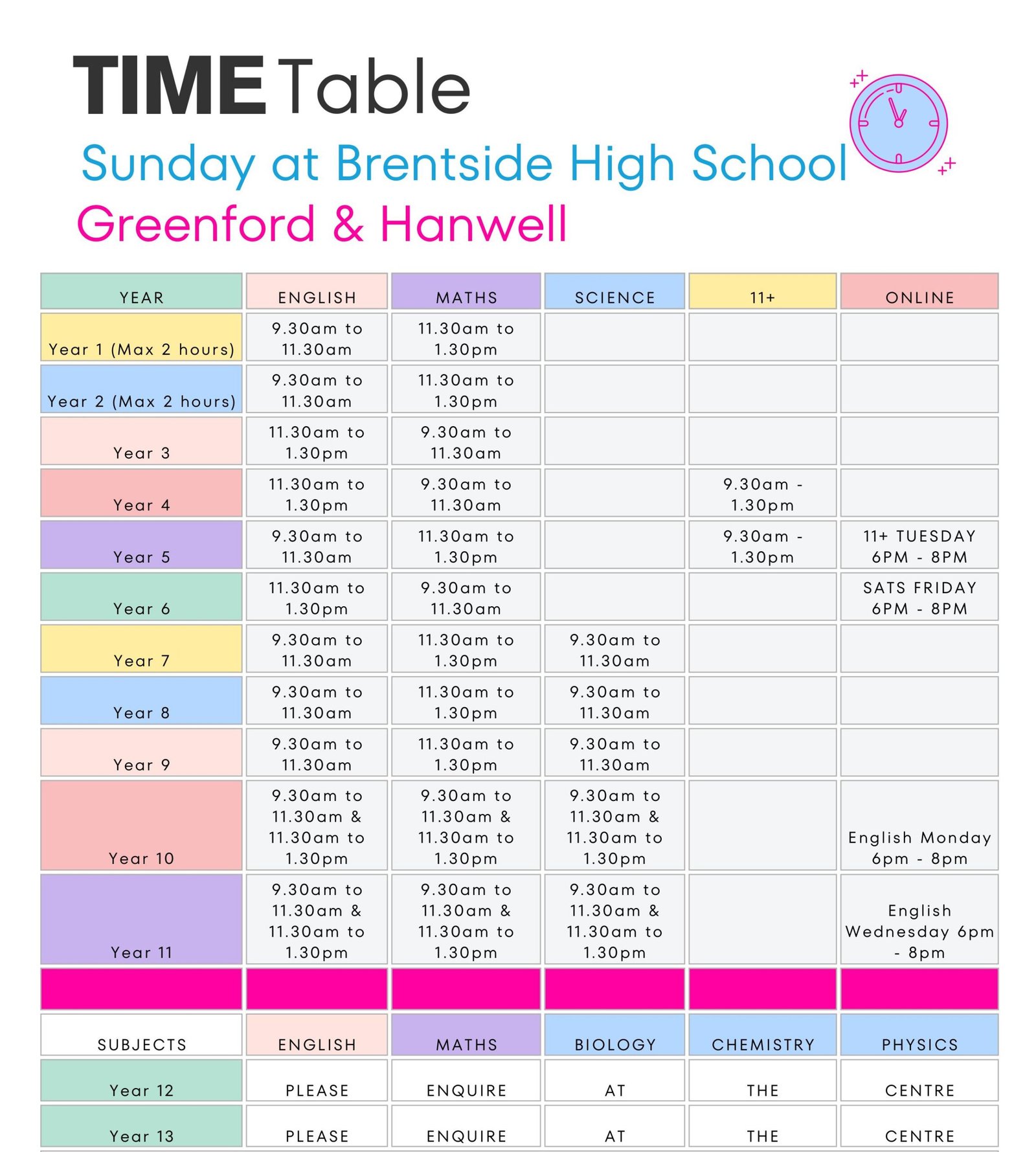 TIME Table
Sunday at Brentside High School
Greenford & Hanwell

| YEAR | ENGLISH | MATHS | SCIENCE | 11+ | ONLINE |
|---|---|---|---|---|---|
| Year 1 (Max 2 hours) | 9.30am to 11.30am | 11.30am to 1.30pm | | | |
| Year 2 (Max 2 hours) | 9.30am to 11.30am | 11.30am to 1.30pm | | | |
| Year 3 | 11.30am to 1.30pm | 9.30am to 11.30am | | | |
| Year 4 | 11.30am to 1.30pm | 9.30am to 11.30am | | 9.30am - 1.30pm | |
| Year 5 | 9.30am to 11.30am | 11.30am to 1.30pm | | 9.30am - 1.30pm | 11+ TUESDAY 6PM - 8PM |
| Year 6 | 11.30am to 1.30pm | 9.30am to 11.30am | | | SATS FRIDAY 6PM - 8PM |
| Year 7 | 9.30am to 11.30am | 11.30am to 1.30pm | 9.30am to 11.30am | | |
| Year 8 | 9.30am to 11.30am | 11.30am to 1.30pm | 9.30am to 11.30am | | |
| Year 9 | 9.30am to 11.30am | 11.30am to 1.30pm | 9.30am to 11.30am | | |
| Year 10 | 9.30am to 11.30am & 11.30am to 1.30pm | 9.30am to 11.30am & 11.30am to 1.30pm | 9.30am to 11.30am & 11.30am to 1.30pm | | English Monday 6pm - 8pm |
| Year 11 | 9.30am to 11.30am & 11.30am to 1.30pm | 9.30am to 11.30am & 11.30am to 1.30pm | 9.30am to 11.30am & 11.30am to 1.30pm | | English Wednesday 6pm - 8pm |
| | | | | | |
| SUBJECTS | ENGLISH | MATHS | BIOLOGY | CHEMISTRY | PHYSICS |
| Year 12 | PLEASE | ENQUIRE | AT | THE | CENTRE |
| Year 13 | PLEASE | ENQUIRE | AT | THE | CENTRE |